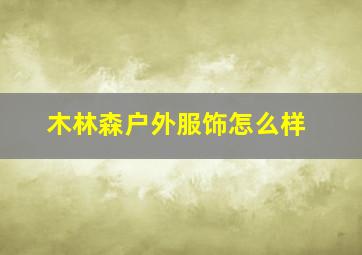 木林森户外服饰怎么样